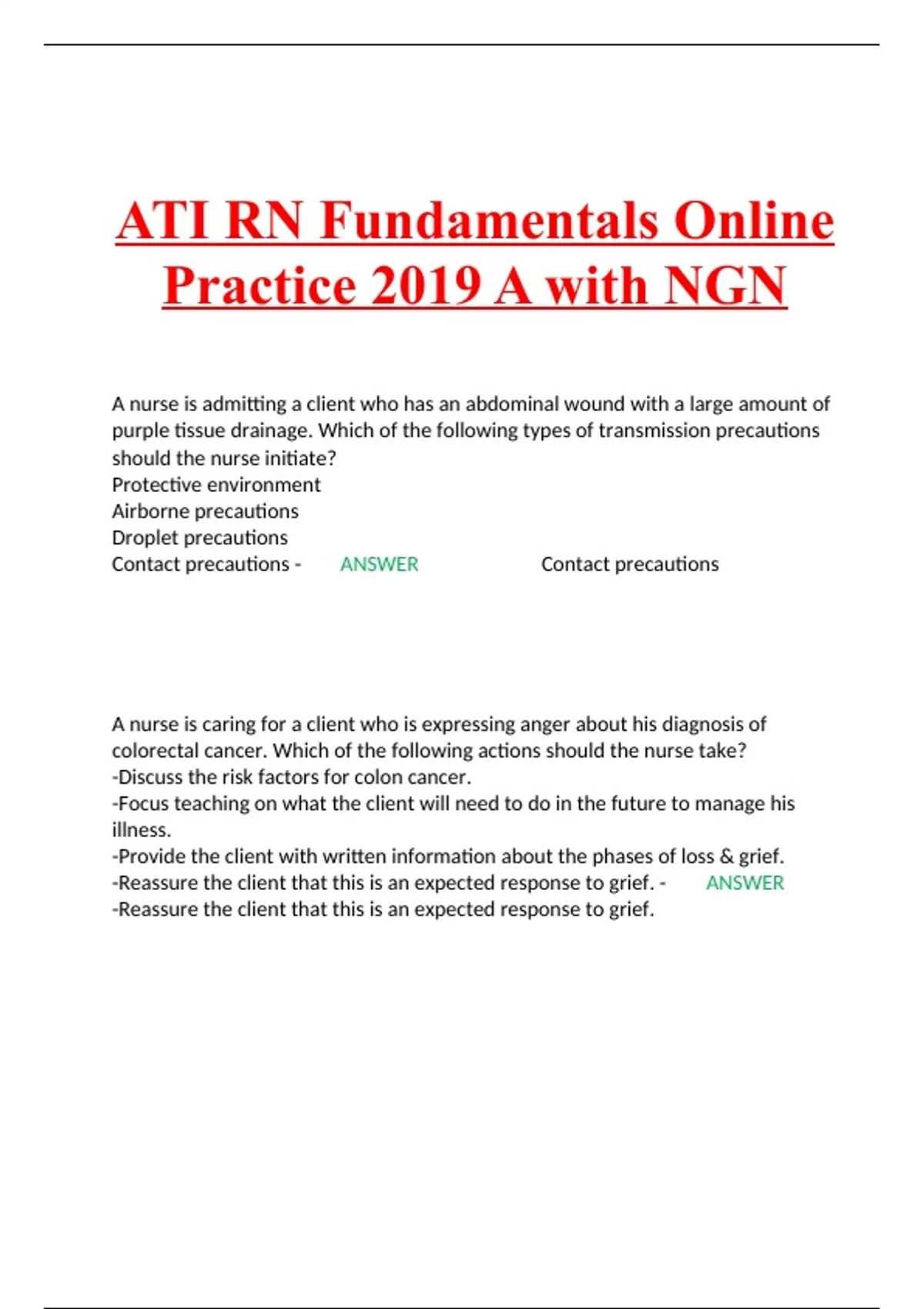 ATI RN Fundamentals Online Practice 2019 A with NGN

A nurse is admitting a client who has an abdominal wound with a large amount of purple tissue drainage. Which of the following types of transmission precautions should the nurse initiate?
Protective environment
Airborne precautions
Droplet precautions
Contact precautions - ANSWER Contact precautions

A nurse is caring for a client who is expressing anger about his diagnosis of colorectal cancer. Which of the following actions should the nurse take?
-Discuss the risk factors for colon cancer.
-Focus teaching on what the client will need to do in the future to manage his illness.
-Provide the client with written information about the phases of loss & grief.
-Reassure the client that this is an expected response to grief. - ANSWER
-Reassure the client that this is an expected response to grief.